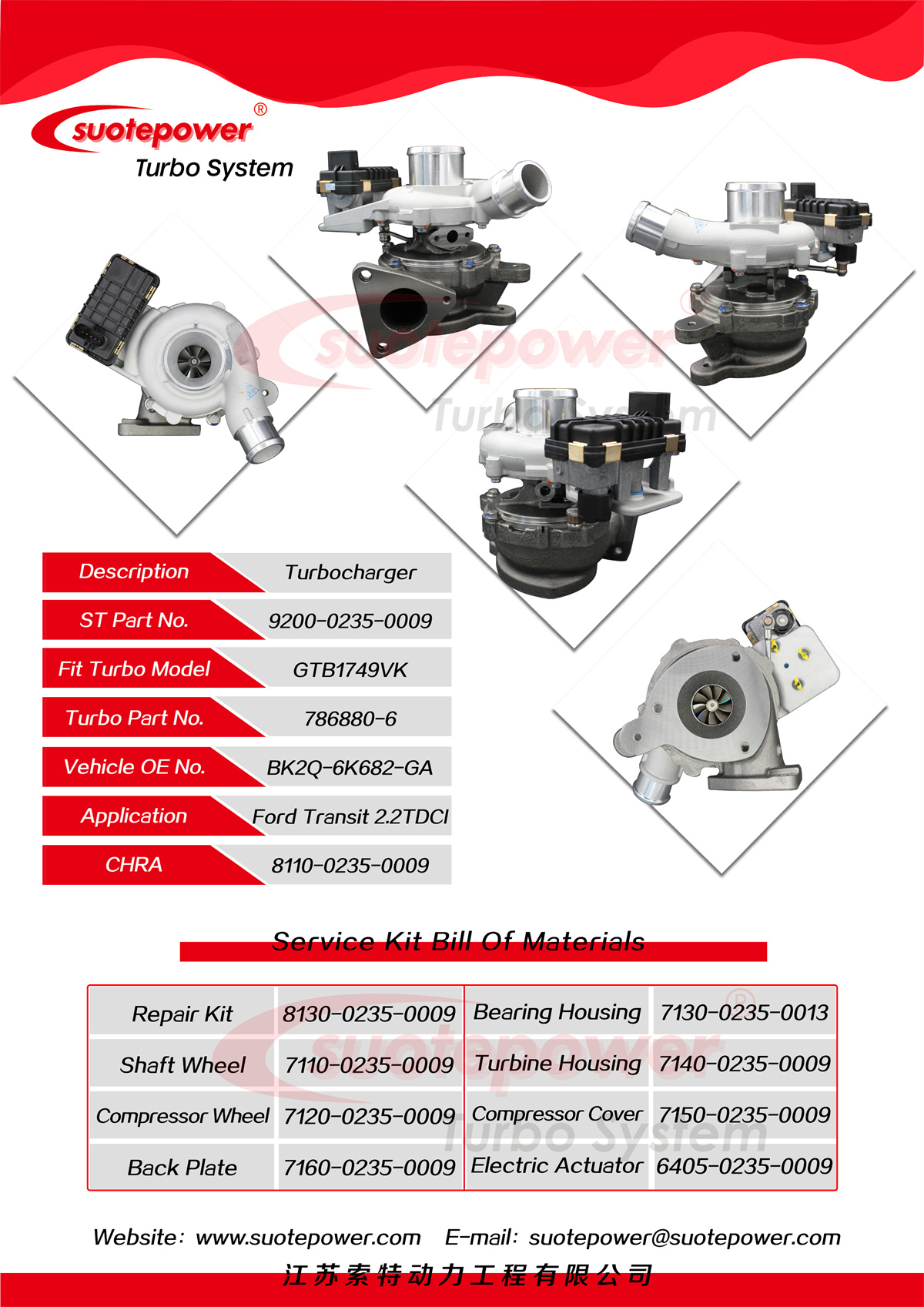 suotepower®
Turbo System

Description Turbocharger
ST Part No. 9200-0235-0009
Fit Turbo Model GTB1749VK
Turbo Part No. 786880-6
Vehicle OE No. BK2Q-6K682-GA
Application Ford Transit 2.2TDCI
CHRA 8110-0235-0009

Service Kit Bill Of Materials

| Repair Kit | 8130-0235-0009 | Bearing Housing | 7130-0235-0013 |
|---|---|---|---|
| Shaft Wheel | 7110-0235-0009 | Turbine Housing | 7140-0235-0009 |
| Compressor Wheel | 7120-0235-0009 | Compressor Cover | 7150-0235-0009 |
| Back Plate | 7160-0235-0009 | Electric Actuator | 6405-0235-0009 |

Website: www.suotepower.com E-mail: suotepower@suotepower.com
江苏索特动力工程有限公司

suotepower Turbo System